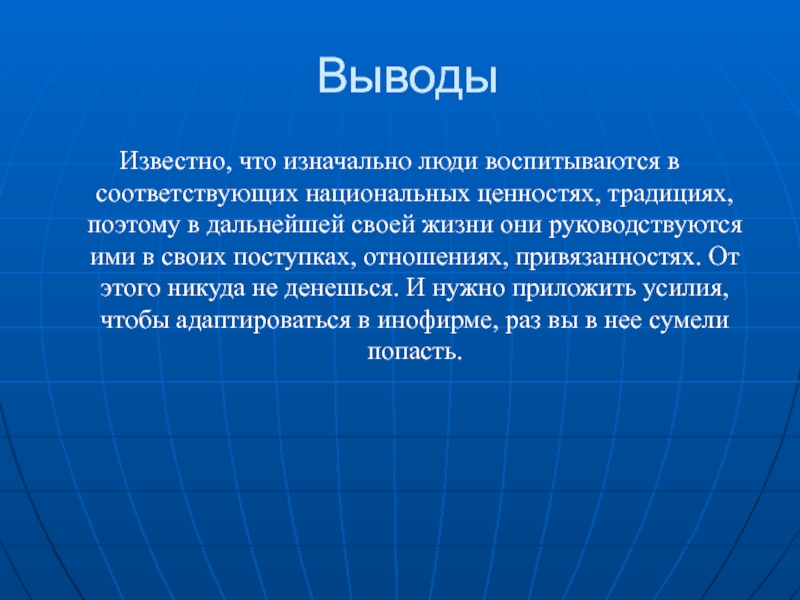 Выводы

Известно, что изначально люди воспитываются в соответствующих национальных ценностях, традициях, поэтому в дальнейшей своей жизни они руководствуются ими в своих поступках, отношениях, привязанностях. От этого никуда не денешься. И нужно приложить усилия, чтобы адаптироваться в инофирме, раз вы в нее сумели попасть.